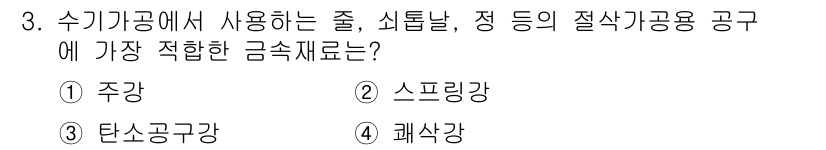 3. 수기가공에서 사용하는 줄, 쇠톱날, 정 등의 절삭가공용 공구에 가장 적합한 금속재료는?

① 주강　　② 스프링강

③ 탄소공구강　　④ 쾌삭강